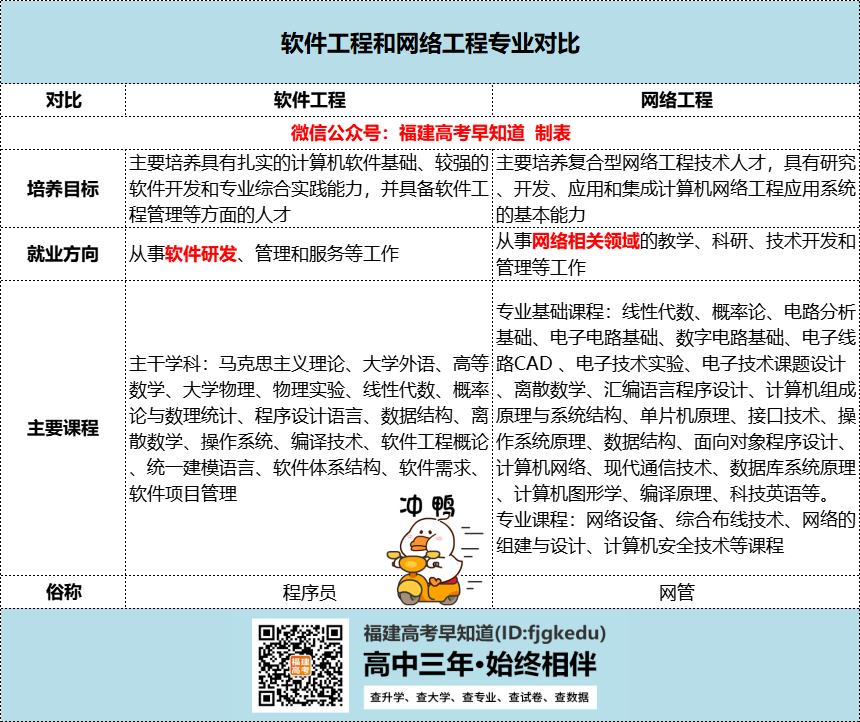 软件工程和网络工程专业对比

| 对比 | 软件工程 | 网络工程 |
|---|---|---|
| 微信公众号：福建高考早知道 制表 | | |
| 培养目标 | 主要培养具有扎实的计算机软件基础、较强的软件开发和专业综合实践能力，并具备软件工程管理等方面的人才 | 主要培养复合型网络工程技术人才，具有研究、开发、应用和集成计算机网络工程应用系统的基本能力 |
| 就业方向 | 从事软件研发、管理和服务等工作 | 从事网络相关领域的教学、科研、技术开发和管理等工作 |
| 主要课程 | 主干学科：马克思主义理论、大学外语、高等数学、大学物理、物理实验、线性代数、概率论与数理统计、程序设计语言、数据结构、离散数学、操作系统、编译技术、软件工程概论、统一建模语言、软件体系结构、软件需求、软件项目管理 | 专业基础课程：线性代数、概率论、电路分析基础、电子电路基础、数字电路基础、电子线路CAD 、电子技术实验、电子技术课题设计、离散数学、汇编语言程序设计、计算机组成原理与系统结构、单片机原理、接口技术、操作系统原理、数据结构、面向对象程序设计、计算机网络、现代通信技术、数据库系统原理、计算机图形学、编译原理、科技英语等。专业课程：网络设备、综合布线技术、网络的组建与设计、计算机安全技术等课程 |
| 俗称 | 程序员 | 网管 |

冲鸭

福建高考早知道(ID:fjgkedu)
高中三年•始终相伴
查升学、查大学、查专业、查试卷、查数据